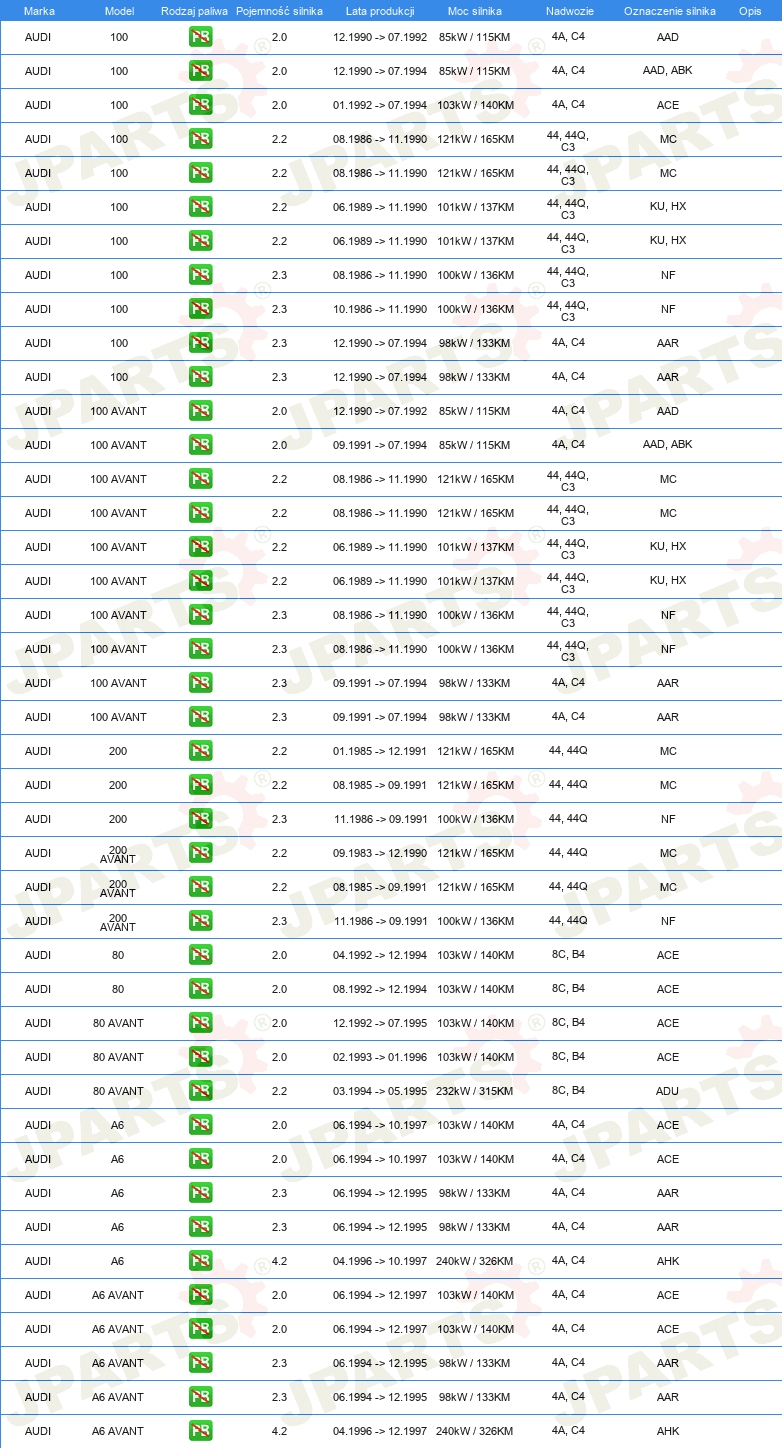 | Marka | Model | Rodzaj paliwa | Pojemność silnika | Lata produkcji | Moc silnika | Nadwozie | Oznaczenie silnika | Opis |
|---|---|---|---|---|---|---|---|---|
| AUDI | 100 | PB | 2.0 | 12.1990 -> 07.1992 | 85kW / 115KM | 4A, C4 | AAD | |
| AUDI | 100 | PB | 2.0 | 12.1990 -> 07.1994 | 85kW / 115KM | 4A, C4 | AAD, ABK | |
| AUDI | 100 | PB | 2.0 | 01.1992 -> 07.1994 | 103kW / 140KM | 4A, C4 | ACE | |
| AUDI | 100 | PB | 2.2 | 08.1986 -> 11.1990 | 121kW / 165KM | 44, 44Q, C3 | MC | |
| AUDI | 100 | PB | 2.2 | 08.1986 -> 11.1990 | 121kW / 165KM | 44, 44Q, C3 | MC | |
| AUDI | 100 | PB | 2.2 | 06.1989 -> 11.1990 | 101kW / 137KM | 44, 44Q, C3 | KU, HX | |
| AUDI | 100 | PB | 2.2 | 06.1989 -> 11.1990 | 101kW / 137KM | 44, 44Q, C3 | KU, HX | |
| AUDI | 100 | PB | 2.3 | 08.1986 -> 11.1990 | 100kW / 136KM | 44, 44Q, C3 | NF | |
| AUDI | 100 | PB | 2.3 | 10.1986 -> 11.1990 | 100kW / 136KM | 44, 44Q, C3 | NF | |
| AUDI | 100 | PB | 2.3 | 12.1990 -> 07.1994 | 98kW / 133KM | 4A, C4 | AAR | |
| AUDI | 100 | PB | 2.3 | 12.1990 -> 07.1994 | 98kW / 133KM | 4A, C4 | AAR | |
| AUDI | 100 AVANT | PB | 2.0 | 12.1990 -> 07.1992 | 85kW / 115KM | 4A, C4 | AAD | |
| AUDI | 100 AVANT | PB | 2.0 | 09.1991 -> 07.1994 | 85kW / 115KM | 4A, C4 | AAD, ABK | |
| AUDI | 100 AVANT | PB | 2.2 | 08.1986 -> 11.1990 | 121kW / 165KM | 44, 44Q, C3 | MC | |
| AUDI | 100 AVANT | PB | 2.2 | 08.1986 -> 11.1990 | 121kW / 165KM | 44, 44Q, C3 | MC | |
| AUDI | 100 AVANT | PB | 2.2 | 06.1989 -> 11.1990 | 101kW / 137KM | 44, 44Q, C3 | KU, HX | |
| AUDI | 100 AVANT | PB | 2.2 | 06.1989 -> 11.1990 | 101kW / 137KM | 44, 44Q, C3 | KU, HX | |
| AUDI | 100 AVANT | PB | 2.3 | 08.1986 -> 11.1990 | 100kW / 136KM | 44, 44Q, C3 | NF | |
| AUDI | 100 AVANT | PB | 2.3 | 08.1986 -> 11.1990 | 100kW / 136KM | 44, 44Q, C3 | NF | |
| AUDI | 100 AVANT | PB | 2.3 | 09.1991 -> 07.1994 | 98kW / 133KM | 4A, C4 | AAR | |
| AUDI | 100 AVANT | PB | 2.3 | 09.1991 -> 07.1994 | 98kW / 133KM | 4A, C4 | AAR | |
| AUDI | 200 | PB | 2.2 | 01.1985 -> 12.1991 | 121kW / 165KM | 44, 44Q | MC | |
| AUDI | 200 | PB | 2.2 | 08.1985 -> 09.1991 | 121kW / 165KM | 44, 44Q | MC | |
| AUDI | 200 | PB | 2.3 | 11.1986 -> 09.1991 | 100kW / 136KM | 44, 44Q | NF | |
| AUDI | 200 AVANT | PB | 2.2 | 09.1983 -> 12.1990 | 121kW / 165KM | 44, 44Q | MC | |
| AUDI | 200 AVANT | PB | 2.2 | 08.1985 -> 09.1991 | 121kW / 165KM | 44, 44Q | MC | |
| AUDI | 200 AVANT | PB | 2.3 | 11.1986 -> 09.1991 | 100kW / 136KM | 44, 44Q | NF | |
| AUDI | 80 | PB | 2.0 | 04.1992 -> 12.1994 | 103kW / 140KM | 8C, B4 | ACE | |
| AUDI | 80 | PB | 2.0 | 08.1992 -> 12.1994 | 103kW / 140KM | 8C, B4 | ACE | |
| AUDI | 80 AVANT | PB | 2.0 | 12.1992 -> 07.1995 | 103kW / 140KM | 8C, B4 | ACE | |
| AUDI | 80 AVANT | PB | 2.0 | 02.1993 -> 01.1996 | 103kW / 140KM | 8C, B4 | ACE | |
| AUDI | 80 AVANT | PB | 2.2 | 03.1994 -> 05.1995 | 232kW / 315KM | 8C, B4 | ADU | |
| AUDI | A6 | PB | 2.0 | 06.1994 -> 10.1997 | 103kW / 140KM | 4A, C4 | ACE | |
| AUDI | A6 | PB | 2.0 | 06.1994 -> 10.1997 | 103kW / 140KM | 4A, C4 | ACE | |
| AUDI | A6 | PB | 2.3 | 06.1994 -> 12.1995 | 98kW / 133KM | 4A, C4 | AAR | |
| AUDI | A6 | PB | 2.3 | 06.1994 -> 12.1995 | 98kW / 133KM | 4A, C4 | AAR | |
| AUDI | A6 | PB | 4.2 | 04.1996 -> 10.1997 | 240kW / 326KM | 4A, C4 | AHK | |
| AUDI | A6 AVANT | PB | 2.0 | 06.1994 -> 12.1997 | 103kW / 140KM | 4A, C4 | ACE | |
| AUDI | A6 AVANT | PB | 2.0 | 06.1994 -> 12.1997 | 103kW / 140KM | 4A, C4 | ACE | |
| AUDI | A6 AVANT | PB | 2.3 | 06.1994 -> 12.1995 | 98kW / 133KM | 4A, C4 | AAR | |
| AUDI | A6 AVANT | PB | 2.3 | 06.1994 -> 12.1995 | 98kW / 133KM | 4A, C4 | AAR | |
| AUDI | A6 AVANT | PB | 4.2 | 04.1996 -> 12.1997 | 240kW / 326KM | 4A, C4 | AHK | |

JPARTS®